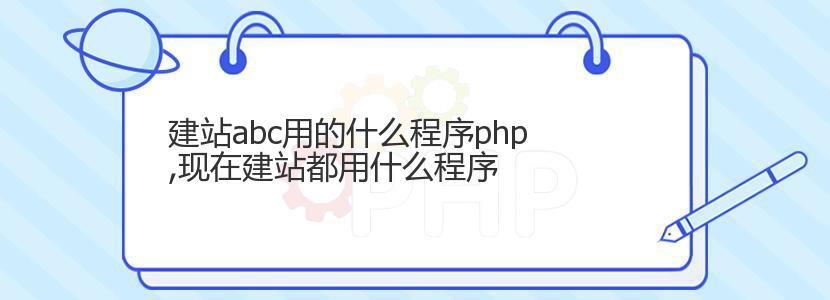 建站abc用的什么程序php
,现在建站都用什么程序

PHP